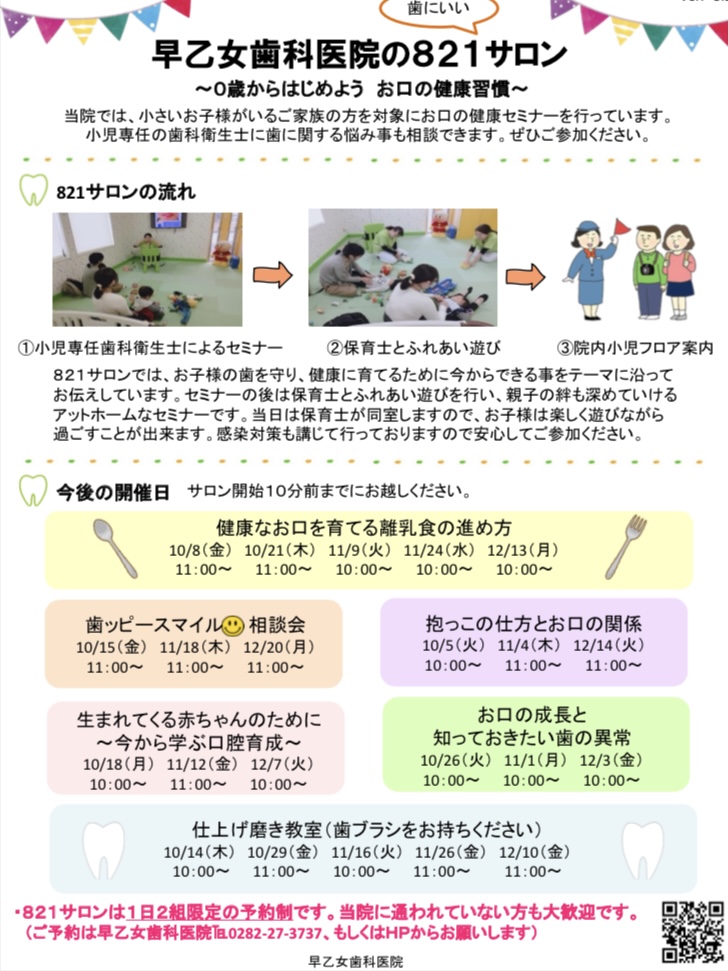 歯にいい
早乙女歯科医院の821サロン
～0歳からはじめよう お口の健康習慣～
当院では、小さいお子様がいるご家族の方を対象にお口の健康セミナーを行っています。小児専任の歯科衛生士に歯に関する悩み事も相談できます。ぜひご参加ください。

821サロンの流れ

①小児専任歯科衛生士によるセミナー ②保育士とふれあい遊び ③院内小児フロア案内

821サロンでは、お子様の歯を守り、健康に育てるために今からできる事をテーマに沿ってお伝えしています。セミナーの後は保育士とふれあい遊びを行い、親子の絆も深めていけるアットホームなセミナーです。当日は保育士が同室しますので、お子様は楽しく遊びながら過ごすことが出来ます。感染対策も講じて行っておりますので安心してご参加ください。

今後の開催日 サロン開始10分前までにお越しください。

健康なお口を育てる離乳食の進め方
10/8(金) 10/21(木) 11/9(火) 11/24(水) 12/13(月)
11:00～ 11:00～ 10:00～ 10:00～ 10:00～

歯ッピースマイル 相談会
10/15(金) 11/18(木) 12/20(月)
11:00～ 11:00～ 11:00～

抱っこの仕方とお口の関係
10/5(火) 11/4(木) 12/14(火)
10:00～ 11:00～ 11:00～

生まれてくる赤ちゃんのために
～今から学ぶ口腔育成～
10/18(月) 11/12(金) 12/7(火)
10:00～ 11:00～ 10:00～

お口の成長と
知っておきたい歯の異常
10/26(火) 11/1(月) 12/3(金)
10:00～ 10:00～ 10:00～

仕上げ磨き教室(歯ブラシをお持ちください)
10/14(木) 10/29(金) 11/16(火) 11/26(金) 12/10(金)
10:00～ 11:00～ 10:00～ 11:00～ 11:00～

・821サロンは1日2組限定の予約制です。当院に通われていない方も大歓迎です。
(ご予約は早乙女歯科医院TEL0282-27-3737、もしくはHPからお願いします)

早乙女歯科医院